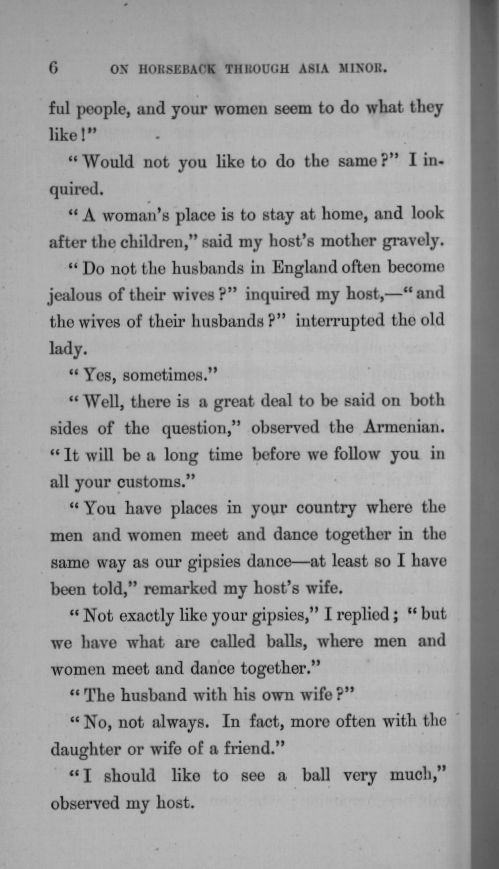 6 ON HORSEBACK THROUGH ASIA MINOR.

ful people, and your women seem to do what they like!"

"Would not you like to do the same?" I inquired.

"A woman's place is to stay at home, and look after the children," said my host's mother gravely.

"Do not the husbands in England often become jealous of their wives?" inquired my host,—"and the wives of their husbands?" interrupted the old lady.

"Yes, sometimes."

"Well, there is a great deal to be said on both sides of the question," observed the Armenian. "It will be a long time before we follow you in all your customs."

"You have places in your country where the men and women meet and dance together in the same way as our gipsies dance—at least so I have been told," remarked my host's wife.

"Not exactly like your gipsies," I replied; "but we have what are called balls, where men and women meet and dance together."

"The husband with his own wife?"

"No, not always. In fact, more often with the daughter or wife of a friend."

"I should like to see a ball very much," observed my host.